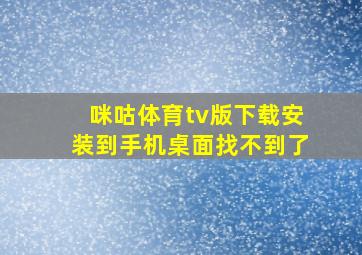 咪咕体育tv版下载安装到手机桌面找不到了